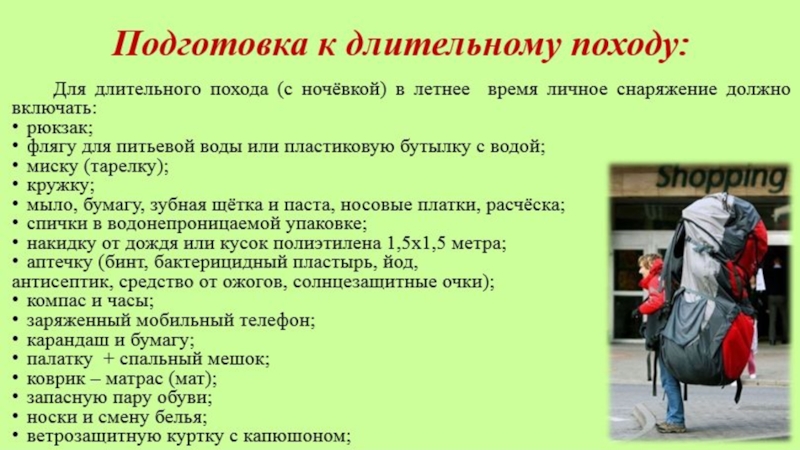 Подготовка к длительному походу:

Для длительного похода (с ночёвкой) в летнее время личное снаряжение должно включать:
• рюкзак;
• флягу для питьевой воды или пластиковую бутылку с водой;
• миску (тарелку);
• кружку;
• мыло, бумагу, зубная щётка и паста, носовые платки, расчёска;
• спички в водонепроницаемой упаковке;
• накидку от дождя или кусок полиэтилена 1,5х1,5 метра;
• аптечку (бинт, бактерицидный пластырь, йод, антисептик, средство от ожогов, солнцезащитные очки);
• компас и часы;
• заряженный мобильный телефон;
• карандаш и бумагу;
• палатку + спальный мешок;
• коврик – матрас (мат);
• запасную пару обуви;
• носки и смену белья;
• ветрозащитную куртку с капюшоном;

Shopping